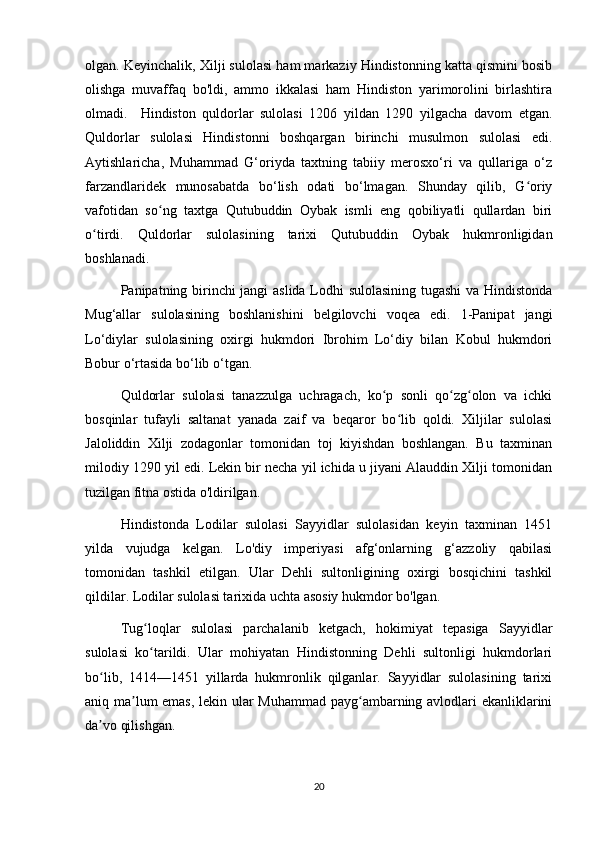 olgan. Keyinchalik, Xilji sulolasi ham markaziy Hindistonning katta qismini bosib olishga muvaffaq bo'ldi, ammo ikkalasi ham Hindiston yarimorolini birlashtira olmadi.  Hindiston quldorlar sulolasi 1206 yildan 1290 yilgacha davom etgan. Quldorlar sulolasi Hindistonni boshqargan birinchi musulmon sulolasi edi. Aytishlaricha, Muhammad G‘oriyda taxtning tabiiy merosxo‘ri va qullariga o‘z farzandlaridek munosabatda bo‘lish odati bo‘lmagan. Shunday qilib, G‘oriy vafotidan so‘ng taxtga Qutubuddin Oybak ismli eng qobiliyatli qullardan biri o‘tirdi. Quldorlar sulolasining tarixi Qutubuddin Oybak hukmronligidan boshlanadi.

Panipatning birinchi jangi aslida Lodhi sulolasining tugashi va Hindistonda Mug‘allar sulolasining boshlanishini belgilovchi voqea edi. 1-Panipat jangi Lo‘diylar sulolasining oxirgi hukmdori Ibrohim Lo‘diy bilan Kobul hukmdori Bobur o‘rtasida bo‘lib o‘tgan.

Quldorlar sulolasi tanazzulga uchragach, ko‘p sonli qo‘zg‘olon va ichki bosqinlar tufayli saltanat yanada zaif va beqaror bo‘lib qoldi. Xiljilar sulolasi Jaloliddin Xilji zodagonlar tomonidan toj kiyishdan boshlangan. Bu taxminan milodiy 1290 yil edi. Lekin bir necha yil ichida u jiyani Alauddin Xilji tomonidan tuzilgan fitna ostida o'ldirilgan.

Hindistonda Lodilar sulolasi Sayyidlar sulolasidan keyin taxminan 1451 yilda vujudga kelgan. Lo'diy imperiyasi afg‘onlarning g‘azzoliy qabilasi tomonidan tashkil etilgan. Ular Dehli sultonligining oxirgi bosqichini tashkil qildilar. Lodilar sulolasi tarixida uchta asosiy hukmdor bo'lgan.

Tug‘loqlar sulolasi parchalanib ketgach, hokimiyat tepasiga Sayyidlar sulolasi ko‘tarildi. Ular mohiyatan Hindistonning Dehli sultonligi hukmdorlari bo‘lib, 1414—1451 yillarda hukmronlik qilganlar. Sayyidlar sulolasining tarixi aniq ma’lum emas, lekin ular Muhammad payg‘ambarning avlodlari ekanliklarini da’vo qilishgan.

20